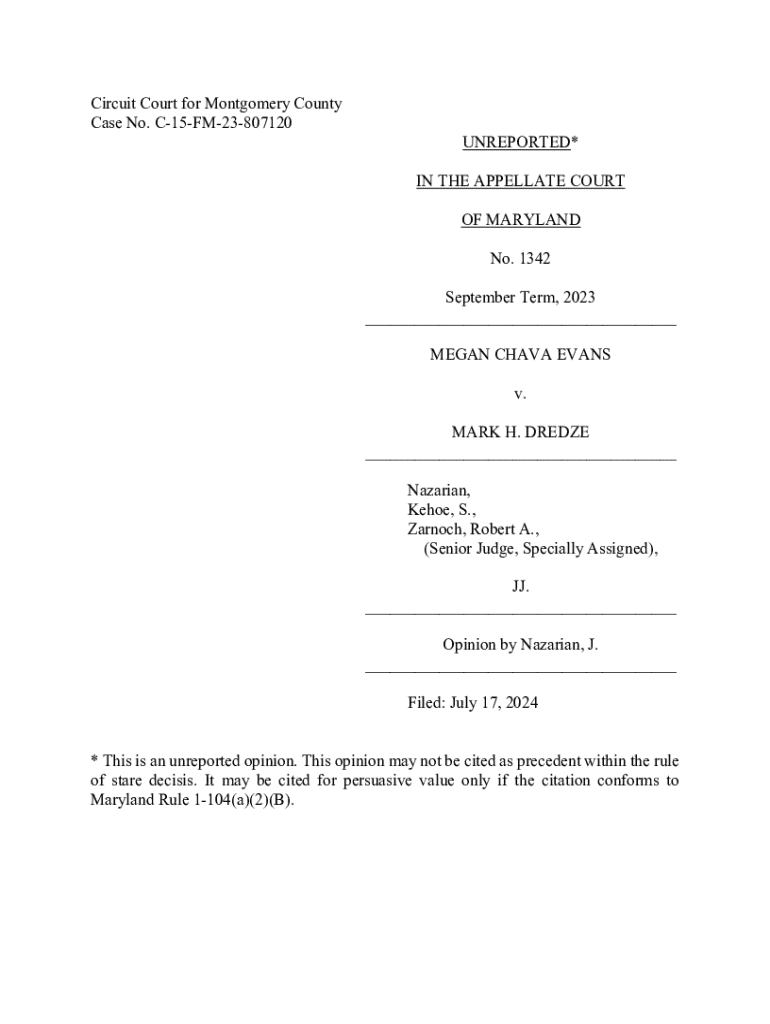 Circuit Court for Montgomery County
Case No. C-15-FM-23-807120

UNREPORTED*

IN THE APPELLATE COURT

OF MARYLAND

No. 1342

September Term, 2023

MEGAN CHAVA EVANS

v.

MARK H. DREDZE

Nazarian,
Kehoe, S.,
Zarnoch, Robert A.,
(Senior Judge, Specially Assigned),

JJ.

Opinion by Nazarian, J.

Filed: July 17, 2024

* This is an unreported opinion. This opinion may not be cited as precedent within the rule of stare decisis. It may be cited for persuasive value only if the citation conforms to Maryland Rule 1-104(a)(2)(B).